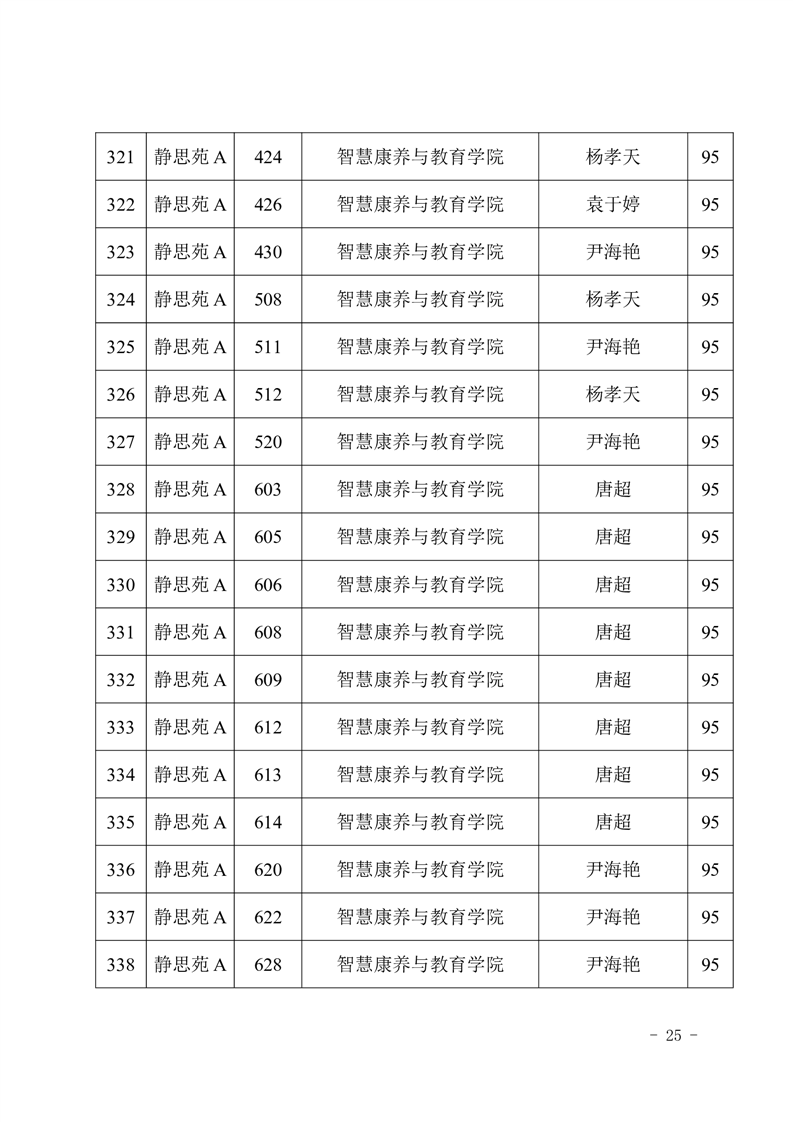 | 321 | 静思苑 A | 424 | 智慧康养与教育学院 | 杨孝天 | 95 |
|---|---|---|---|---|---|
| 322 | 静思苑 A | 426 | 智慧康养与教育学院 | 袁于婷 | 95 |
| 323 | 静思苑 A | 430 | 智慧康养与教育学院 | 尹海艳 | 95 |
| 324 | 静思苑 A | 508 | 智慧康养与教育学院 | 杨孝天 | 95 |
| 325 | 静思苑 A | 511 | 智慧康养与教育学院 | 尹海艳 | 95 |
| 326 | 静思苑 A | 512 | 智慧康养与教育学院 | 杨孝天 | 95 |
| 327 | 静思苑 A | 520 | 智慧康养与教育学院 | 尹海艳 | 95 |
| 328 | 静思苑 A | 603 | 智慧康养与教育学院 | 唐超 | 95 |
| 329 | 静思苑 A | 605 | 智慧康养与教育学院 | 唐超 | 95 |
| 330 | 静思苑 A | 606 | 智慧康养与教育学院 | 唐超 | 95 |
| 331 | 静思苑 A | 608 | 智慧康养与教育学院 | 唐超 | 95 |
| 332 | 静思苑 A | 609 | 智慧康养与教育学院 | 唐超 | 95 |
| 333 | 静思苑 A | 612 | 智慧康养与教育学院 | 唐超 | 95 |
| 334 | 静思苑 A | 613 | 智慧康养与教育学院 | 唐超 | 95 |
| 335 | 静思苑 A | 614 | 智慧康养与教育学院 | 唐超 | 95 |
| 336 | 静思苑 A | 620 | 智慧康养与教育学院 | 尹海艳 | 95 |
| 337 | 静思苑 A | 622 | 智慧康养与教育学院 | 尹海艳 | 95 |
| 338 | 静思苑 A | 628 | 智慧康养与教育学院 | 尹海艳 | 95 |

- 25 -